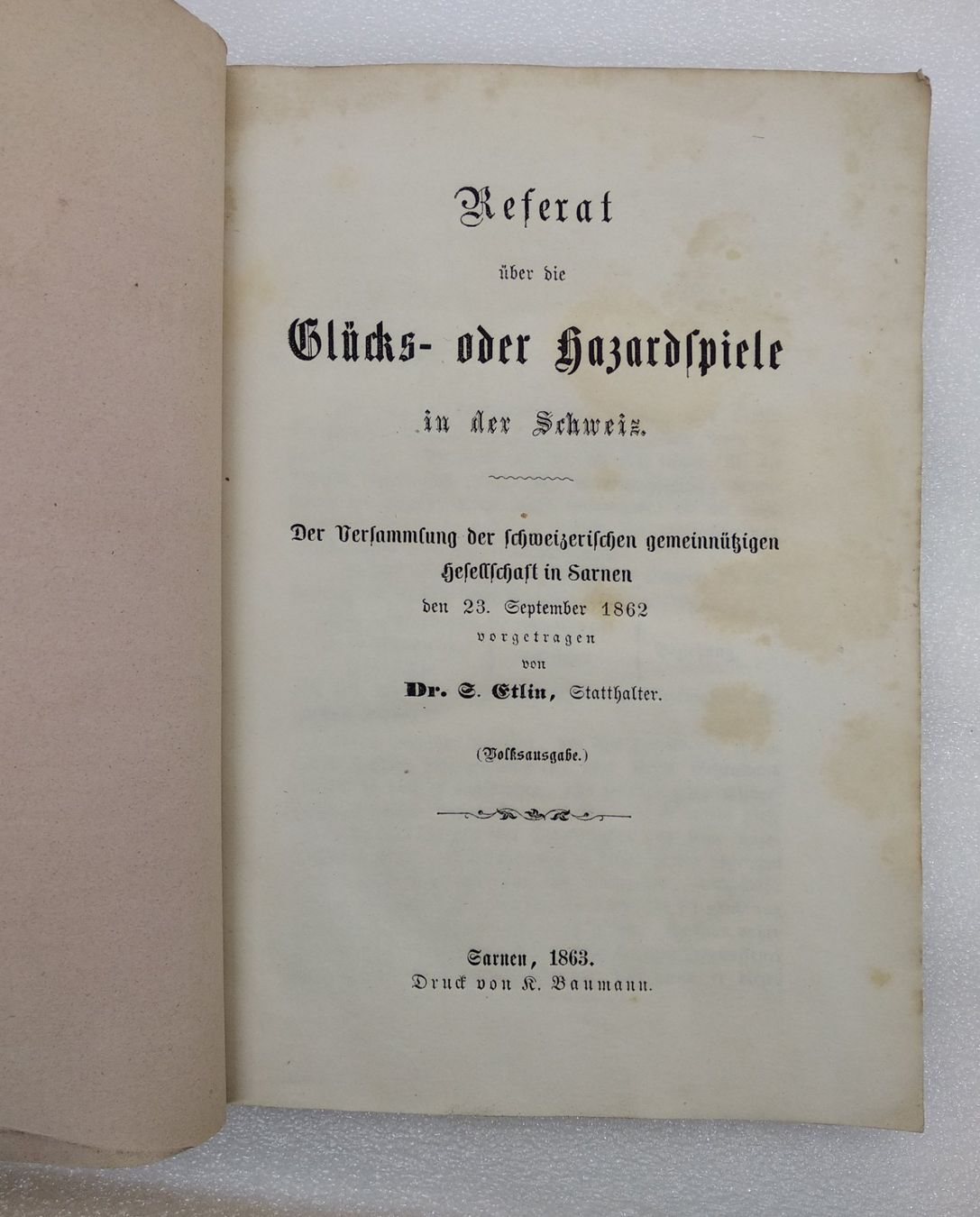 Referat

über die

Glücks- oder Hazardspiele

in der Schweiz.

Der Versammlung der schweizerischen gemeinnützigen Gesellschaft in Sarnen den 23. September 1862 vorgetragen von Dr. S. Etlin, Statthalter.

(Volksausgabe.)

Sarnen, 1863.
Druck von K. Baumann.